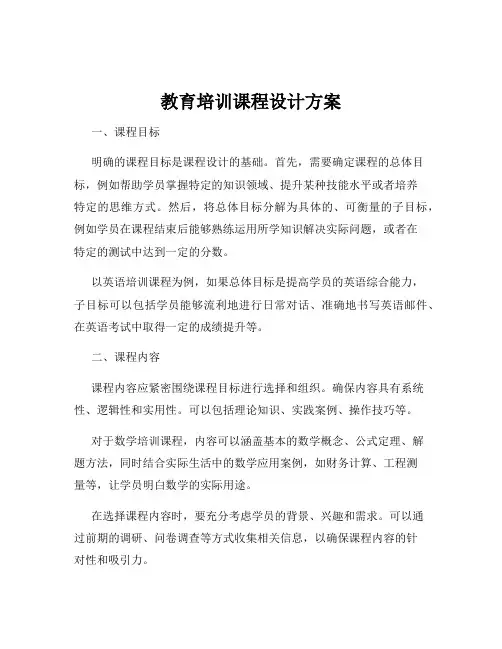 教育培训课程设计方案

一、课程目标

明确的课程目标是课程设计的基础。首先，需要确定课程的总体目标，例如帮助学员掌握特定的知识领域、提升某种技能水平或者培养特定的思维方式。然后，将总体目标分解为具体的、可衡量的子目标，例如学员在课程结束后能够熟练运用所学知识解决实际问题，或者在特定的测试中达到一定的分数。

以英语培训课程为例，如果总体目标是提高学员的英语综合能力，子目标可以包括学员能够流利地进行日常对话、准确地书写英语邮件、在英语考试中取得一定的成绩提升等。

二、课程内容

课程内容应紧密围绕课程目标进行选择和组织。确保内容具有系统性、逻辑性和实用性。可以包括理论知识、实践案例、操作技巧等。

对于数学培训课程，内容可以涵盖基本的数学概念、公式定理、解题方法，同时结合实际生活中的数学应用案例，如财务计算、工程测量等，让学员明白数学的实际用途。

在选择课程内容时，要充分考虑学员的背景、兴趣和需求。可以通过前期的调研、问卷调查等方式收集相关信息，以确保课程内容的针对性和吸引力。